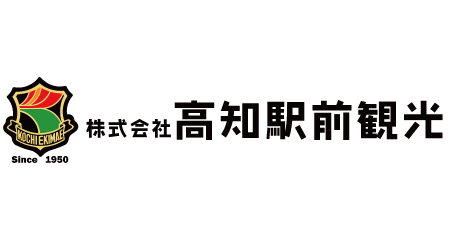 KOCHI EKIMAE
Since 1950
株式会社 高知駅前観光